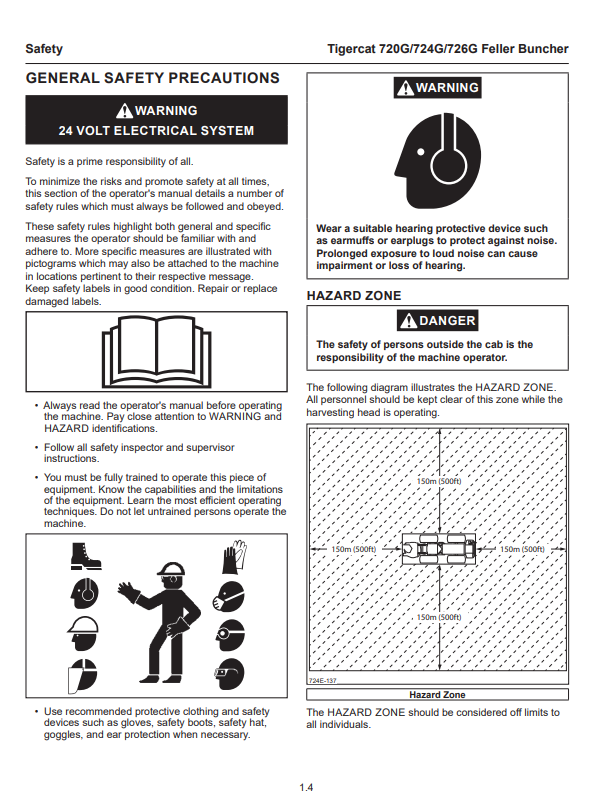 Safety

Tigercat 720G/724G/726G Feller Buncher

GENERAL SAFETY PRECAUTIONS

WARNING
24 VOLT ELECTRICAL SYSTEM

Safety is a prime responsibility of all.

To minimize the risks and promote safety at all times, this section of the operator's manual details a number of safety rules which must always be followed and obeyed.

These safety rules highlight both general and specific measures the operator should be familiar with and adhere to. More specific measures are illustrated with pictograms which may also be attached to the machine in locations pertinent to their respective message. Keep safety labels in good condition. Repair or replace damaged labels.

• Always read the operator's manual before operating the machine. Pay close attention to WARNING and HAZARD identifications.

• Follow all safety inspector and supervisor instructions.

• You must be fully trained to operate this piece of equipment. Know the capabilities and the limitations of the equipment. Learn the most efficient operating techniques. Do not let untrained persons operate the machine.

• Use recommended protective clothing and safety devices such as gloves, safety boots, safety hat, goggles, and ear protection when necessary.

WARNING

Wear a suitable hearing protective device such as earmuffs or earplugs to protect against noise. Prolonged exposure to loud noise can cause impairment or loss of hearing.

HAZARD ZONE

DANGER

The safety of persons outside the cab is the responsibility of the machine operator.

The following diagram illustrates the HAZARD ZONE. All personnel should be kept clear of this zone while the harvesting head is operating.

150m (500ft)
150m (500ft)
150m (500ft)
150m (500ft)
724E-137

Hazard Zone

The HAZARD ZONE should be considered off limits to all individuals.

1.4